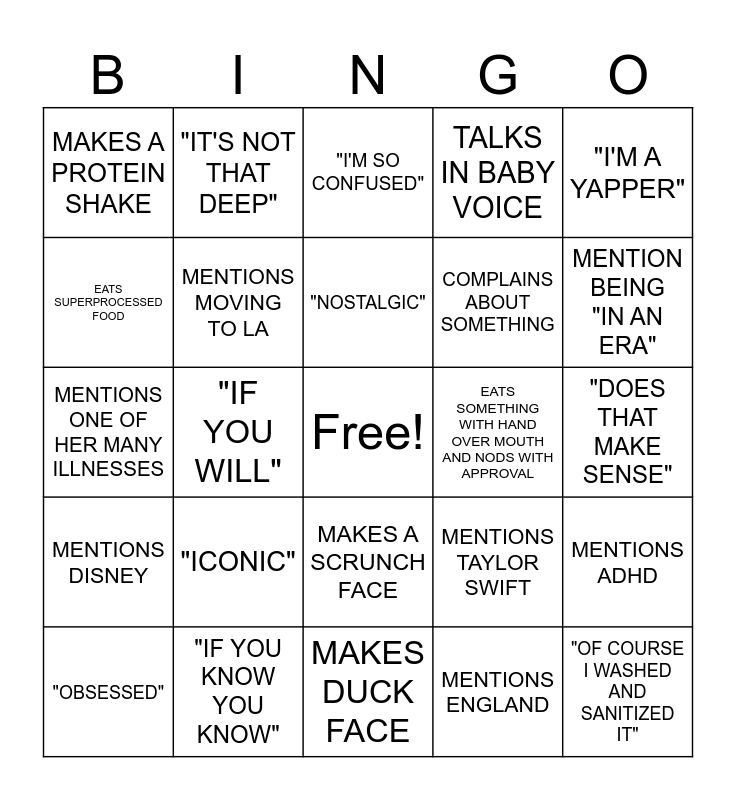 | B | I | N | G | O |
|---|---|---|---|---|
| MAKES A PROTEIN SHAKE | "IT'S NOT THAT DEEP" | "I'M SO CONFUSED" | TALKS IN BABY VOICE | "I'M A YAPPER" |
| EATS SUPERPROCESSED FOOD | MENTIONS MOVING TO LA | "NOSTALGIC" | COMPLAINS ABOUT SOMETHING | MENTION BEING "IN AN ERA" |
| MENTIONS ONE OF HER MANY ILLNESSES | "IF YOU WILL" | Free! | EATS SOMETHING WITH HAND OVER MOUTH AND NODS WITH APPROVAL | "DOES THAT MAKE SENSE" |
| MENTIONS DISNEY | "ICONIC" | MAKES A SCRUNCH FACE | MENTIONS TAYLOR SWIFT | MENTIONS ADHD |
| "OBSESSED" | "IF YOU KNOW YOU KNOW" | MAKES DUCK FACE | MENTIONS ENGLAND | "OF COURSE I WASHED AND SANITIZED IT" |